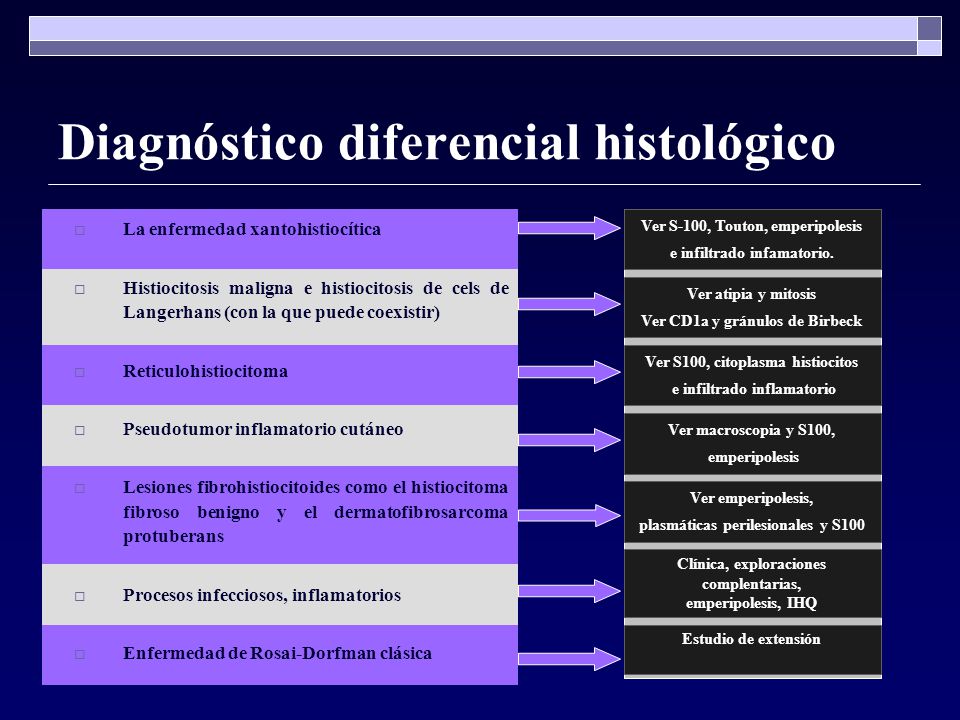 Diagnóstico diferencial histológico

□ La enfermedad xantohistiocítica

□ Histiocitosis maligna e histiocitosis de cels de Langerhans (con la que puede coexistir)

□ Reticulohistiocitoma

□ Pseudotumor inflamatorio cutáneo

□ Lesiones fibrohistiocitoides como el histiocitoma fibroso benigno y el dermatofibrosarcoma protuberans

□ Procesos infecciosos, inflamatorios

□ Enfermedad de Rosai-Dorfman clásica

Ver S-100, Touton, emperipolesis e infiltrado infamatorio.

Ver atipia y mitosis
Ver CD1a y gránulos de Birbeck

Ver S100, citoplasma histiocitos e infiltrado inflamatorio

Ver macroscopia y S100, emperipolesis

Ver emperipolesis, plasmáticas perilesionales y S100

Clínica, exploraciones complentarias, emperipolesis, IHQ

Estudio de extensión